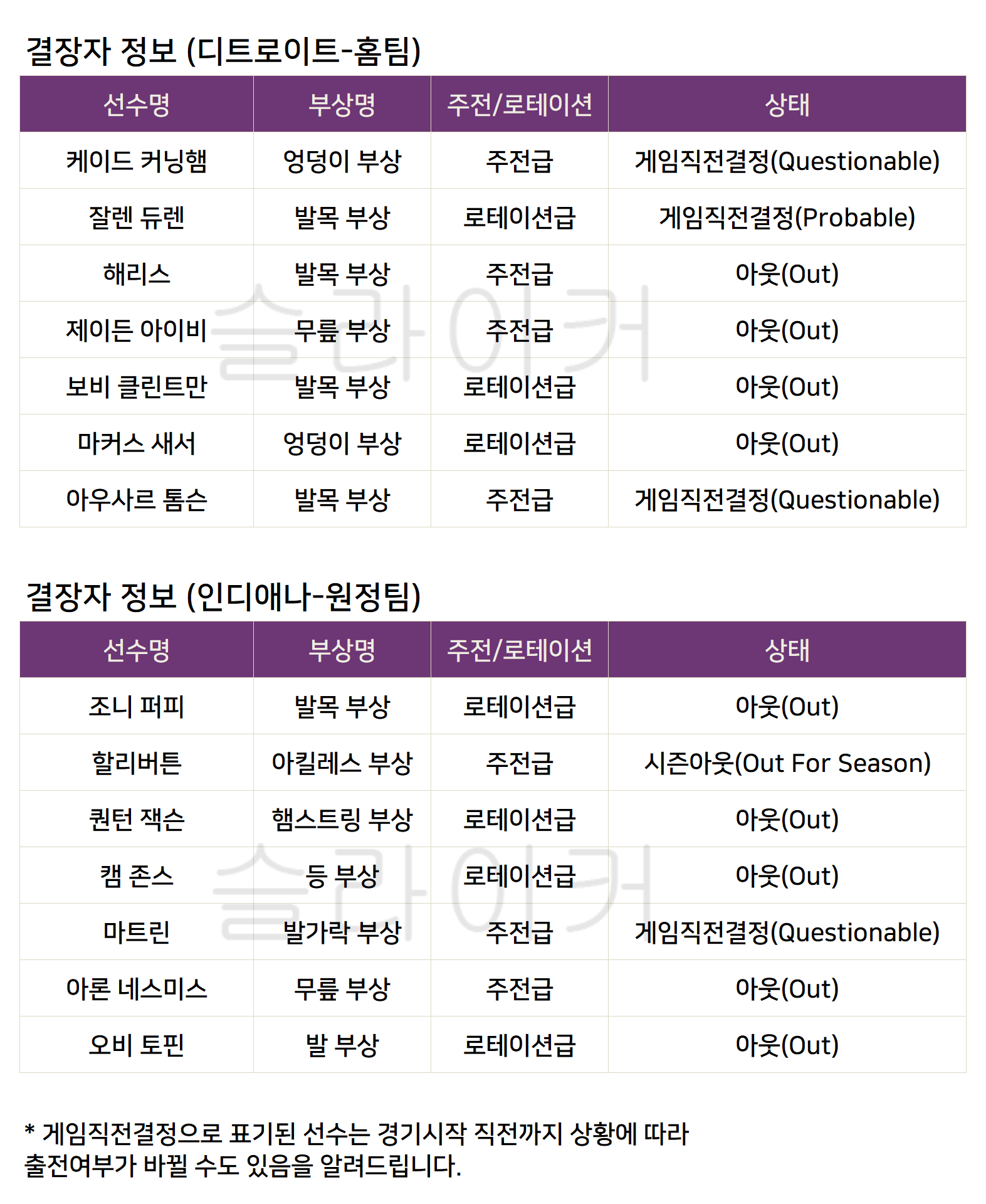 결장자 정보 (디트로이트-홈팀)

| 선수명 | 부상명 | 주전/로테이션 | 상태 |
|---|---|---|---|
| 케이드 커닝햄 | 엉덩이 부상 | 주전급 | 게임직전결정(Questionable) |
| 잘렌 듀렌 | 발목 부상 | 로테이션급 | 게임직전결정(Probable) |
| 해리스 | 발목 부상 | 주전급 | 아웃(Out) |
| 제이든 아이비 | 무릎 부상 | 주전급 | 아웃(Out) |
| 보비 클린트만 | 발목 부상 | 로테이션급 | 아웃(Out) |
| 마커스 새서 | 엉덩이 부상 | 로테이션급 | 아웃(Out) |
| 아우사르 톰슨 | 발목 부상 | 주전급 | 게임직전결정(Questionable) |

결장자 정보 (인디애나-원정팀)

| 선수명 | 부상명 | 주전/로테이션 | 상태 |
|---|---|---|---|
| 조니 퍼피 | 발목 부상 | 로테이션급 | 아웃(Out) |
| 할리버튼 | 아킬레스 부상 | 주전급 | 시즌아웃(Out For Season) |
| 퀀턴 잭슨 | 햄스트링 부상 | 로테이션급 | 아웃(Out) |
| 캠 존스 | 등 부상 | 로테이션급 | 아웃(Out) |
| 마트린 | 발가락 부상 | 주전급 | 게임직전결정(Questionable) |
| 아론 네스미스 | 무릎 부상 | 주전급 | 아웃(Out) |
| 오비 토핀 | 발 부상 | 로테이션급 | 아웃(Out) |

* 게임직전결정으로 표기된 선수는 경기시작 직전까지 상황에 따라 출전여부가 바뀔 수도 있음을 알려드립니다.

슬라이커